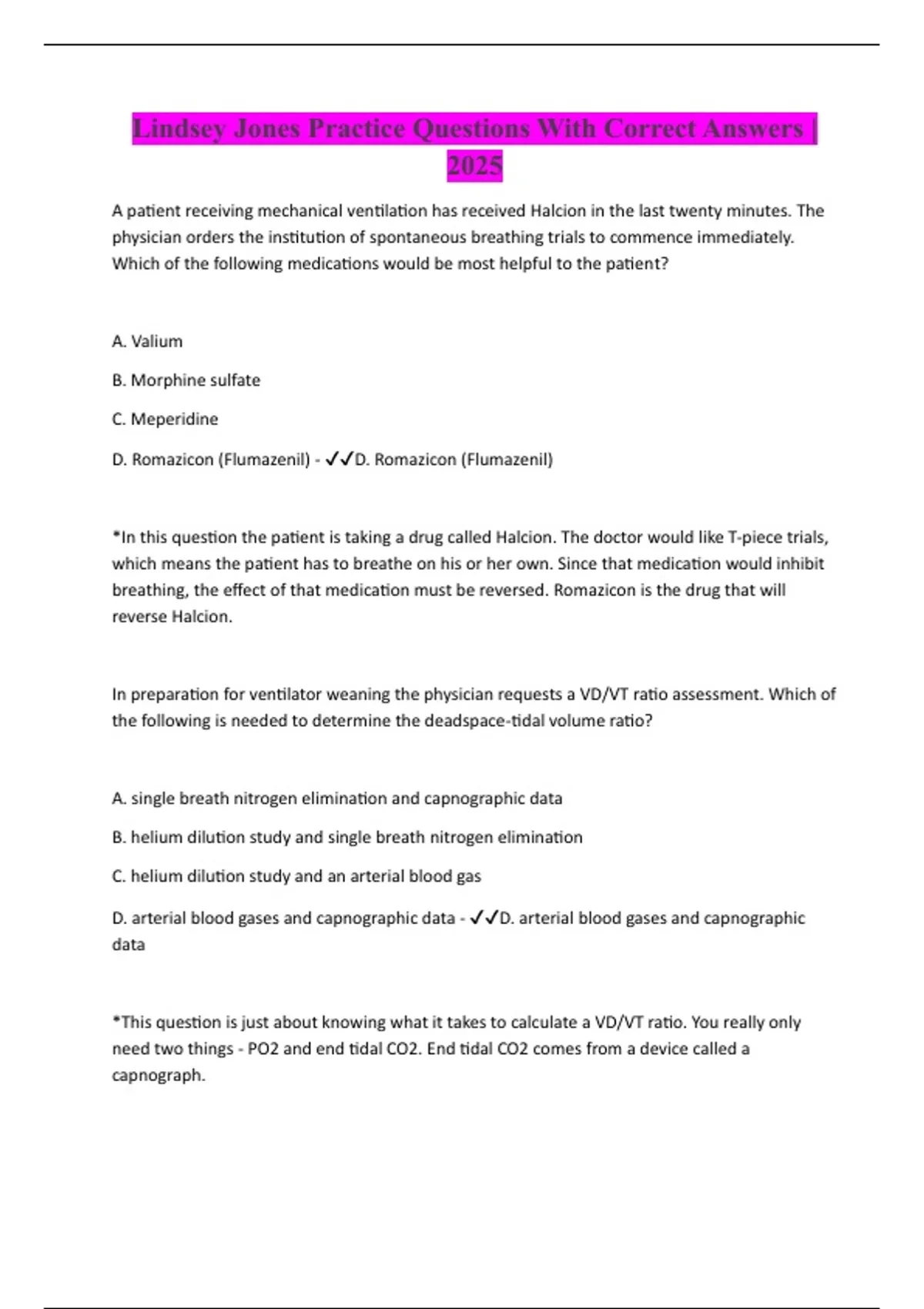 Lindsey Jones Practice Questions With Correct Answers | 2025

A patient receiving mechanical ventilation has received Halcion in the last twenty minutes. The physician orders the institution of spontaneous breathing trials to commence immediately. Which of the following medications would be most helpful to the patient?

A. Valium

B. Morphine sulfate

C. Meperidine

D. Romazicon (Flumazenil) - ✓✓D. Romazicon (Flumazenil)

*In this question the patient is taking a drug called Halcion. The doctor would like T-piece trials, which means the patient has to breathe on his or her own. Since that medication would inhibit breathing, the effect of that medication must be reversed. Romazicon is the drug that will reverse Halcion.

In preparation for ventilator weaning the physician requests a VD/VT ratio assessment. Which of the following is needed to determine the deadspace-tidal volume ratio?

A. single breath nitrogen elimination and capnographic data

B. helium dilution study and single breath nitrogen elimination

C. helium dilution study and an arterial blood gas

D. arterial blood gases and capnographic data - ✓✓D. arterial blood gases and capnographic data

*This question is just about knowing what it takes to calculate a VD/VT ratio. You really only need two things - PO2 and end tidal CO2. End tidal CO2 comes from a device called a capnograph.